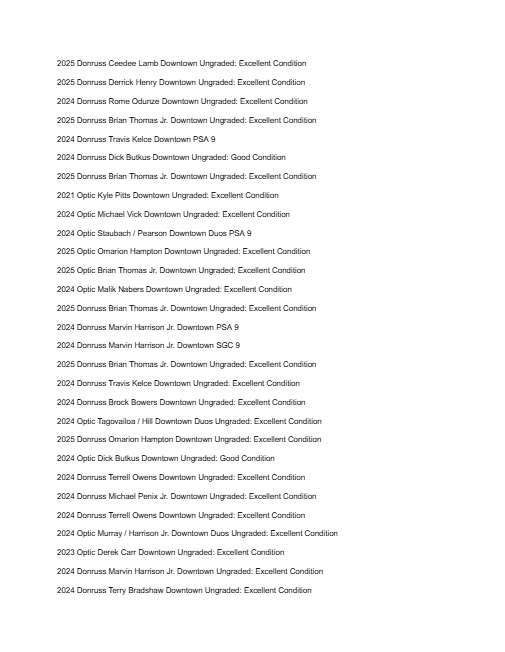 2025 Donruss Ceedee Lamb Downtown Ungraded: Excellent Condition

2025 Donruss Derrick Henry Downtown Ungraded: Excellent Condition

2024 Donruss Rome Odunze Downtown Ungraded: Excellent Condition

2025 Donruss Brian Thomas Jr. Downtown Ungraded: Excellent Condition

2024 Donruss Travis Kelce Downtown PSA 9

2024 Donruss Dick Butkus Downtown Ungraded: Good Condition

2025 Donruss Brian Thomas Jr. Downtown Ungraded: Excellent Condition

2021 Optic Kyle Pitts Downtown Ungraded: Excellent Condition

2024 Optic Michael Vick Downtown Ungraded: Excellent Condition

2024 Optic Staubach / Pearson Downtown Duos PSA 9

2025 Optic Omarion Hampton Downtown Ungraded: Excellent Condition

2025 Optic Brian Thomas Jr. Downtown Ungraded: Excellent Condition

2024 Optic Malik Nabers Downtown Ungraded: Excellent Condition

2025 Donruss Brian Thomas Jr. Downtown Ungraded: Excellent Condition

2024 Donruss Marvin Harrison Jr. Downtown PSA 9

2024 Donruss Marvin Harrison Jr. Downtown SGC 9

2025 Donruss Brian Thomas Jr. Downtown Ungraded: Excellent Condition

2024 Donruss Travis Kelce Downtown Ungraded: Excellent Condition

2024 Donruss Brock Bowers Downtown Ungraded: Excellent Condition

2024 Optic Tagovailoa / Hill Downtown Duos Ungraded: Excellent Condition

2025 Donruss Omarion Hampton Downtown Ungraded: Excellent Condition

2024 Optic Dick Butkus Downtown Ungraded: Good Condition

2024 Donruss Terrell Owens Downtown Ungraded: Excellent Condition

2024 Donruss Michael Penix Jr. Downtown Ungraded: Excellent Condition

2024 Donruss Terrell Owens Downtown Ungraded: Excellent Condition

2024 Optic Murray / Harrison Jr. Downtown Duos Ungraded: Excellent Condition

2023 Optic Derek Carr Downtown Ungraded: Excellent Condition

2024 Donruss Marvin Harrison Jr. Downtown Ungraded: Excellent Condition

2024 Donruss Terry Bradshaw Downtown Ungraded: Excellent Condition